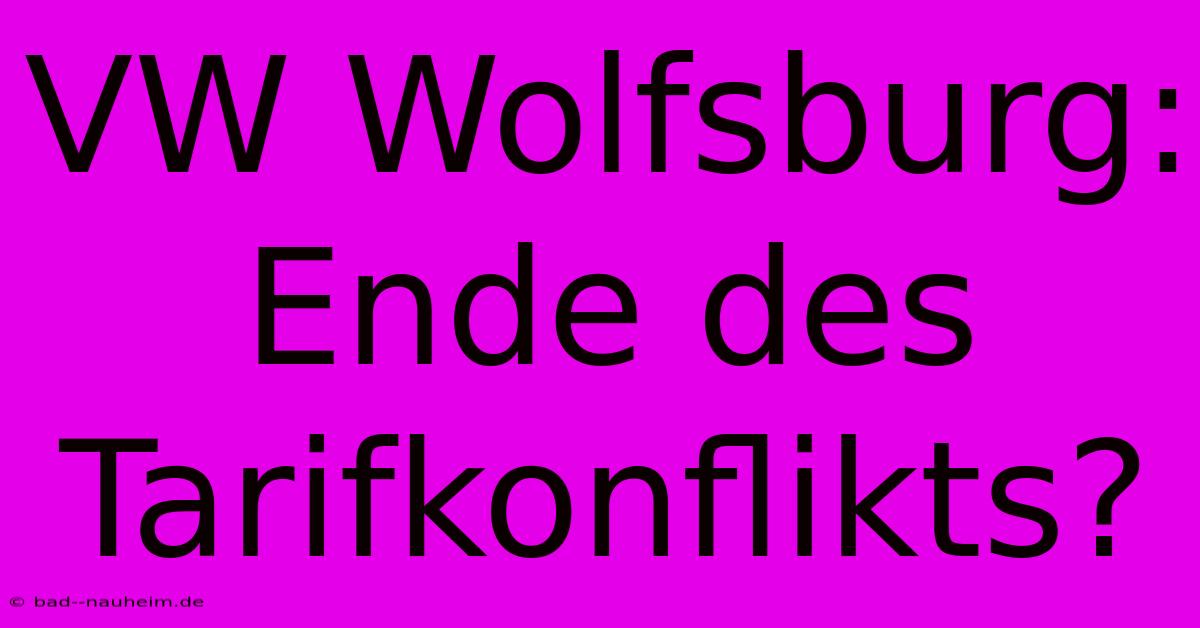 VW Wolfsburg: Ende des Tarifkonflikts?

© bad--nauheim.de